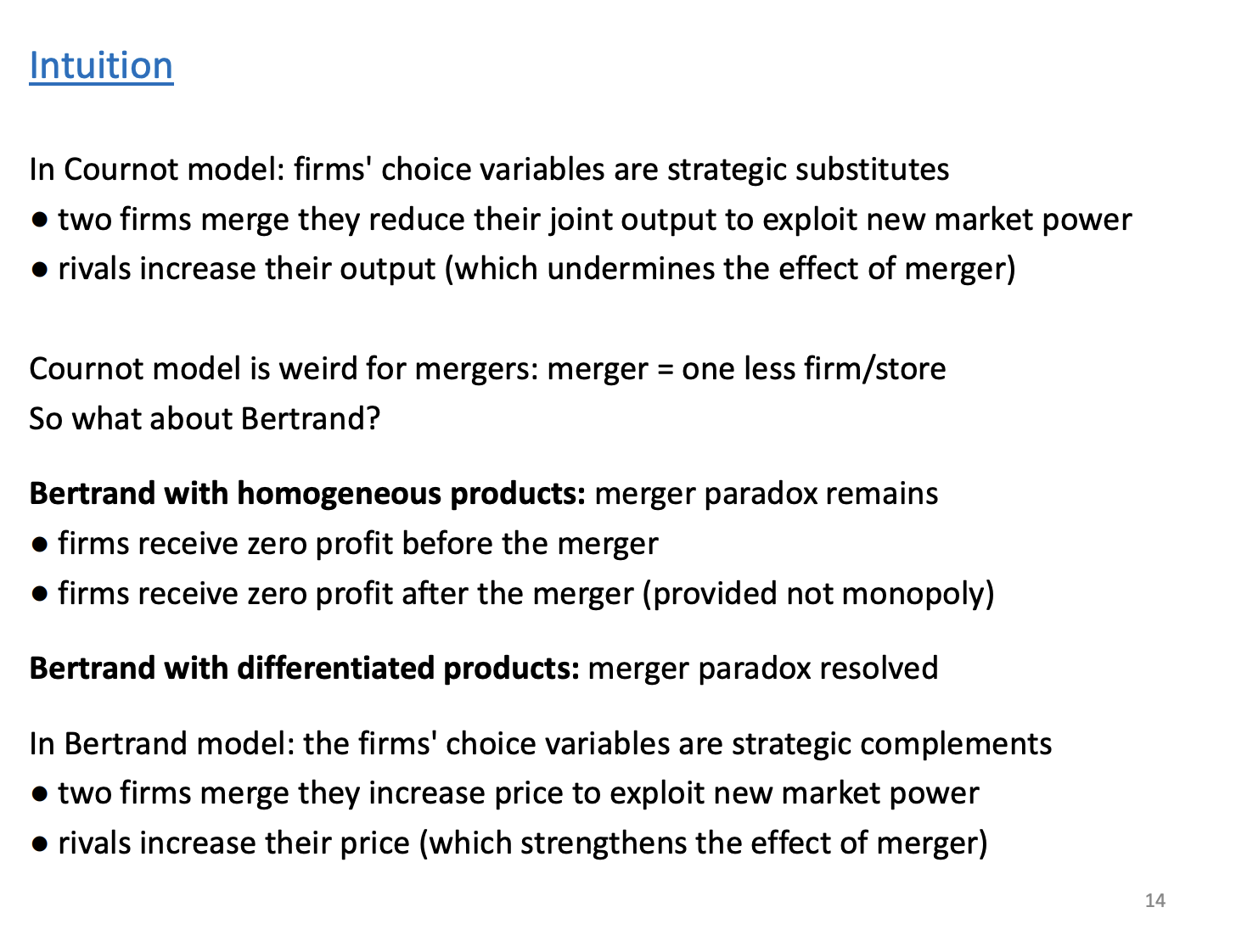 Intuition

In Cournot model: firms' choice variables are strategic substitutes
● two firms merge they reduce their joint output to exploit new market power
● rivals increase their output (which undermines the effect of merger)

Cournot model is weird for mergers: merger = one less firm/store
So what about Bertrand?

Bertrand with homogeneous products: merger paradox remains
● firms receive zero profit before the merger
● firms receive zero profit after the merger (provided not monopoly)

Bertrand with differentiated products: merger paradox resolved

In Bertrand model: the firms' choice variables are strategic complements
● two firms merge they increase price to exploit new market power
● rivals increase their price (which strengthens the effect of merger)

14